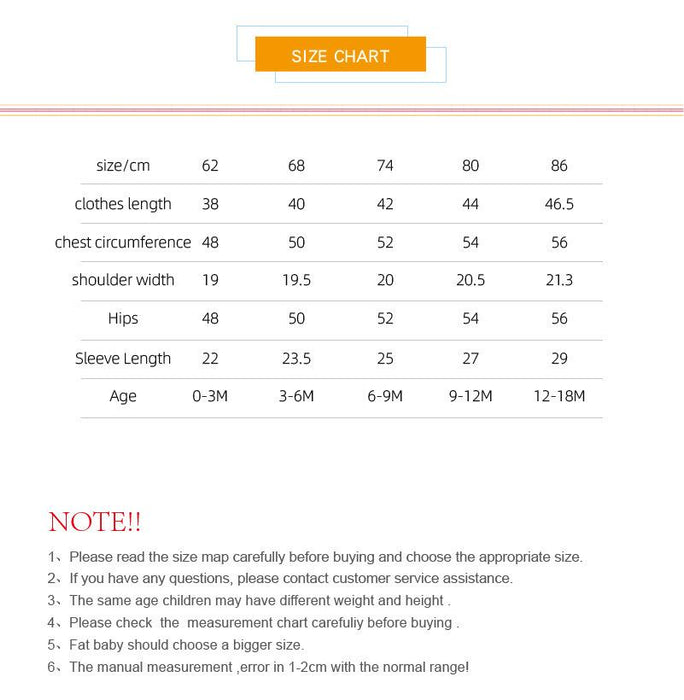 SIZE CHART

| size/cm | 62 | 68 | 74 | 80 | 86 |
|---|---|---|---|---|---|
| clothes length | 38 | 40 | 42 | 44 | 46.5 |
| chest circumference | 48 | 50 | 52 | 54 | 56 |
| shoulder width | 19 | 19.5 | 20 | 20.5 | 21.3 |
| Hips | 48 | 50 | 52 | 54 | 56 |
| Sleeve Length | 22 | 23.5 | 25 | 27 | 29 |
| Age | 0-3M | 3-6M | 6-9M | 9-12M | 12-18M |

NOTE!!

1、Please read the size map carefully before buying and choose the appropriate size.
2、If you have any questions, please contact customer service assistance.
3、The same age children may have different weight and height .
4、Please check the measurement chart carefuliy before buying .
5、Fat baby should choose a bigger size.
6、The manual measurement ,error in 1-2cm with the normal range!